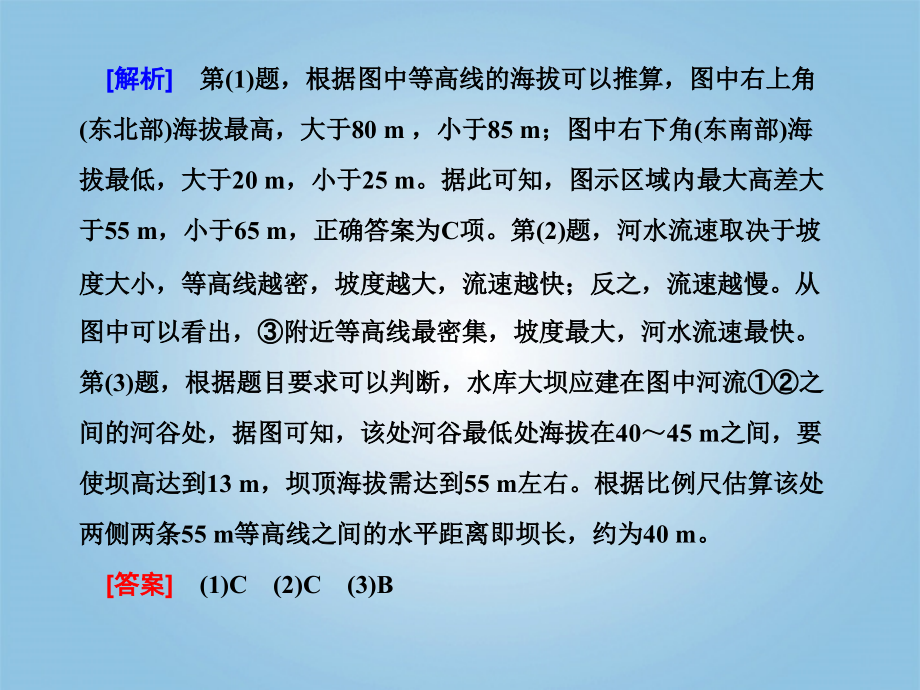 [解析]　第(1)题，根据图中等高线的海拔可以推算，图中右上角(东北部)海拔最高，大于80 m ，小于85 m；图中右下角(东南部)海拔最低，大于20 m，小于25 m。据此可知，图示区域内最大高差大于55 m，小于65 m，正确答案为C项。第(2)题，河水流速取决于坡度大小，等高线越密，坡度越大，流速越快；反之，流速越慢。从图中可以看出，③附近等高线最密集，坡度最大，河水流速最快。第(3)题，根据题目要求可以判断，水库大坝应建在图中河流①②之间的河谷处，据图可知，该处河谷最低处海拔在40～45 m之间，要使坝高达到13 m，坝顶海拔需达到55 m左右。根据比例尺估算该处两侧两条55 m等高线之间的水平距离即坝长，约为40 m。

[答案]　(1)C　(2)C　(3)B